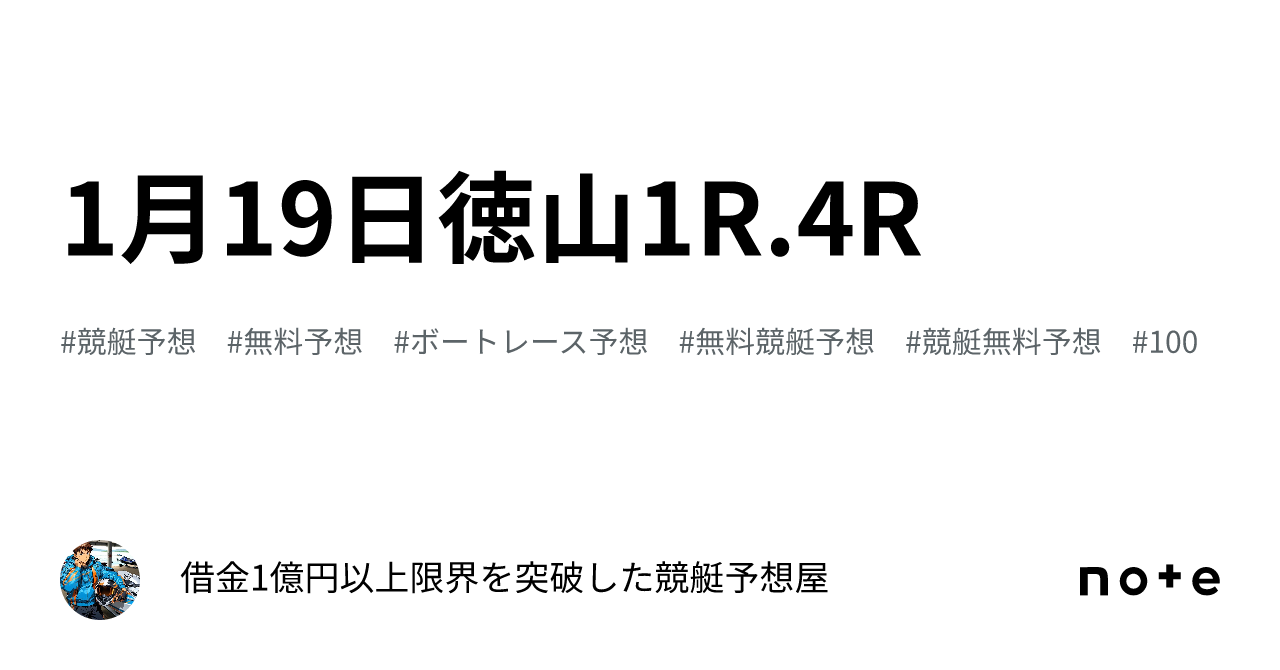 1月19日徳山1R.4R

#競艇予想 #無料予想 #ボートレース予想 #無料競艇予想 #競艇無料予想 #100

借金1億円以上限界を突破した競艇予想屋

note